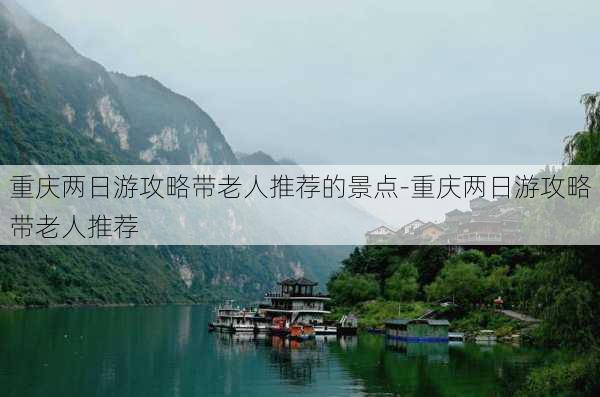 重庆两日游攻略带老人推荐的景点-重庆两日游攻略带老人推荐